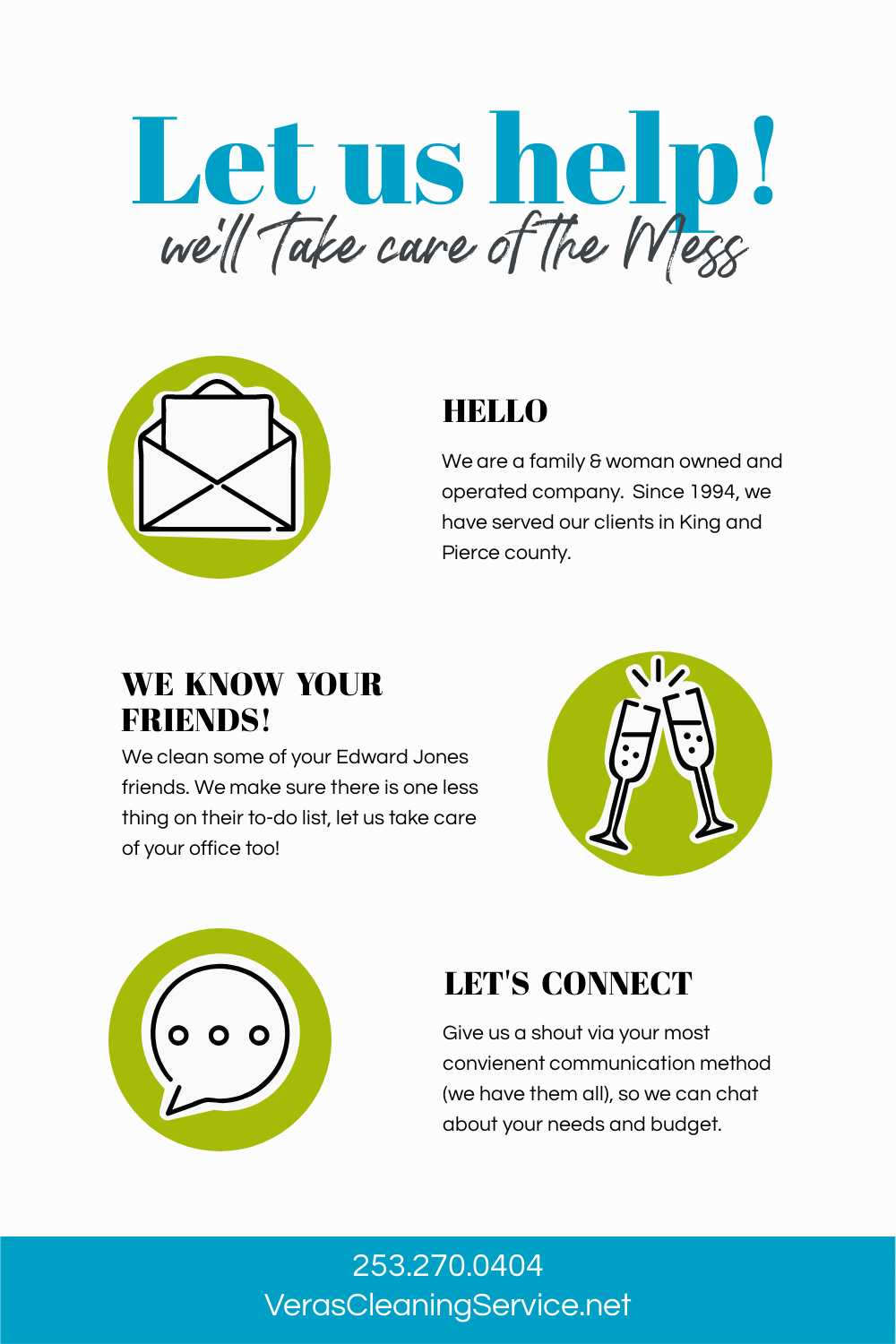 Let us help!
we'll Take care of the Mess

HELLO

We are a family & woman owned and operated company. Since 1994, we have served our clients in King and Pierce county.

WE KNOW YOUR FRIENDS!

We clean some of your Edward Jones friends. We make sure there is one less thing on their to-do list, let us take care of your office too!

LET'S CONNECT

Give us a shout via your most convienent communication method (we have them all), so we can chat about your needs and budget.

253.270.0404
VerasCleaningService.net